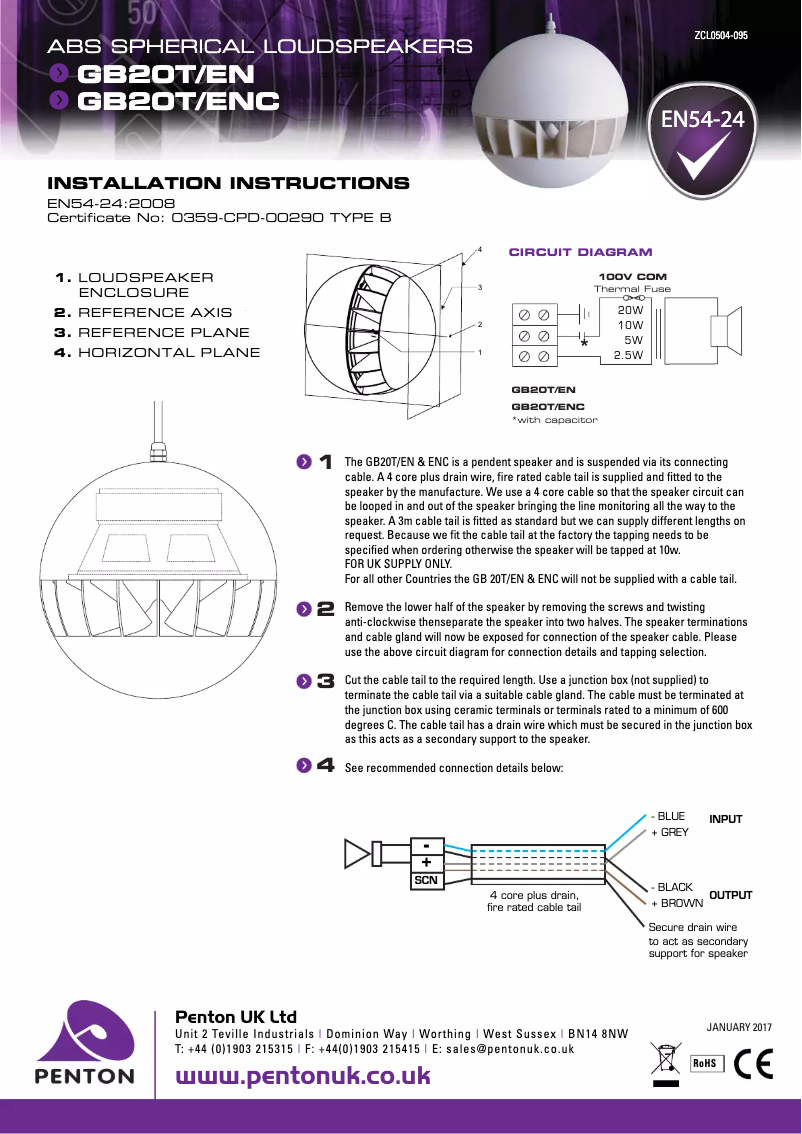 ZCL0504-095

ABS SPHERICAL LOUDSPEAKERS
GB20T/EN
GB20T/ENC

EN54-24

INSTALLATION INSTRUCTIONS
EN54-24:2008
Certificate No: 0359-CPD-00290 TYPE B

1. LOUDSPEAKER ENCLOSURE
2. REFERENCE AXIS
3. REFERENCE PLANE
4. HORIZONTAL PLANE

4
3
2
1

CIRCUIT DIAGRAM
100V COM
Thermal Fuse
20W
10W
5W
2.5W
*
GB20T/EN
GB20T/ENC
*with capacitor

1 The GB20T/EN & ENC is a pendent speaker and is suspended via its connecting cable. A 4 core plus drain wire, fire rated cable tail is supplied and fitted to the speaker by the manufacture. We use a 4 core cable so that the speaker circuit can be looped in and out of the speaker bringing the line monitoring all the way to the speaker. A 3m cable tail is fitted as standard but we can supply different lengths on request. Because we fit the cable tail at the factory the tapping needs to be specified when ordering otherwise the speaker will be tapped at 10w.
FOR UK SUPPLY ONLY.
For all other Countries the GB 20T/EN & ENC will not be supplied with a cable tail.

2 Remove the lower half of the speaker by removing the screws and twisting anti-clockwise thenseparate the speaker into two halves. The speaker terminations and cable gland will now be exposed for connection of the speaker cable. Please use the above circuit diagram for connection details and tapping selection.

3 Cut the cable tail to the required length. Use a junction box (not supplied) to terminate the cable tail via a suitable cable gland. The cable must be terminated at the junction box using ceramic terminals or terminals rated to a minimum of 600 degrees C. The cable tail has a drain wire which must be secured in the junction box as this acts as a secondary support to the speaker.

4 See recommended connection details below:

-
+
SCN
4 core plus drain, fire rated cable tail
- BLUE
+ GREY
INPUT
- BLACK
+ BROWN
OUTPUT
Secure drain wire to act as secondary support for speaker

PENTON
Penton UK Ltd
Unit 2 Teville Industrials | Dominion Way | Worthing | West Sussex | BN14 8NW
T: +44 (0)1903 215315 | F: +44(0)1903 215415 | E: sales@pentonuk.co.uk
www.pentonuk.co.uk
JANUARY 2017
RoHS
CE